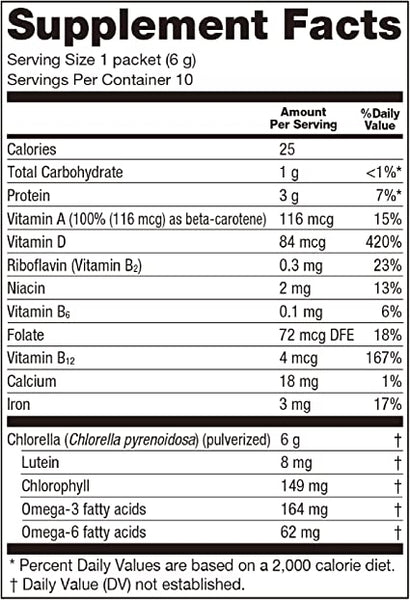 Supplement Facts

Serving Size 1 packet (6 g)
Servings Per Container 10

| | Amount Per Serving | %Daily Value |
|---|---|---|
| Calories | 25 | |
| Total Carbohydrate | 1 g | <1%* |
| Protein | 3 g | 7%* |
| Vitamin A (100% (116 mcg) as beta-carotene) | 116 mcg | 15% |
| Vitamin D | 84 mcg | 420% |
| Riboflavin (Vitamin $B_2$) | 0.3 mg | 23% |
| Niacin | 2 mg | 13% |
| Vitamin $B_6$ | 0.1 mg | 6% |
| Folate | 72 mcg DFE | 18% |
| Vitamin $B_{12}$ | 4 mcg | 167% |
| Calcium | 18 mg | 1% |
| Iron | 3 mg | 17% |
| Chlorella (Chlorella pyrenoidosa) (pulverized) | 6 g | † |
| Lutein | 8 mg | † |
| Chlorophyll | 149 mg | † |
| Omega-3 fatty acids | 164 mg | † |
| Omega-6 fatty acids | 62 mg | † |

* Percent Daily Values are based on a 2,000 calorie diet.
† Daily Value (DV) not established.